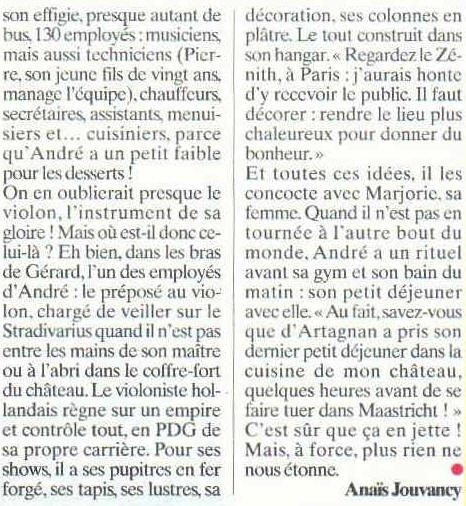 son effigie, presque autant de bus, 130 employés : musiciens, mais aussi techniciens (Pierre, son jeune fils de vingt ans, manage l'équipe), chauffeurs, secrétaires, assistants, menuisiers et… cuisiniers, parce qu'André a un petit faible pour les desserts !
On en oublierait presque le violon, l'instrument de sa gloire ! Mais où est-il donc celui-là ? Eh bien, dans les bras de Gérard, l'un des employés d'André : le préposé au violon, chargé de veiller sur le Stradivarius quand il n'est pas entre les mains de son maître ou à l'abri dans le coffre-fort du château. Le violoniste hollandais règne sur un empire et contrôle tout, en PDG de sa propre carrière. Pour ses shows, il a ses pupitres en fer forgé, ses tapis, ses lustres, sa décoration, ses colonnes en plâtre. Le tout construit dans son hangar. « Regardez le Zénith, à Paris : j'aurais honte d'y recevoir le public. Il faut décorer : rendre le lieu plus chaleureux pour donner du bonheur. »
Et toutes ces idées, il les concocte avec Marjorie, sa femme. Quand il n'est pas en tournée à l'autre bout du monde, André a un rituel avant sa gym et son bain du matin : son petit déjeuner avec elle. « Au fait, savez-vous que d'Artagnan a pris son dernier petit déjeuner dans la cuisine de mon château, quelques heures avant de se faire tuer dans Maastricht ! » C'est sûr que ça en jette ! Mais, à force, plus rien ne nous étonne.

Anaïs Jouvancy